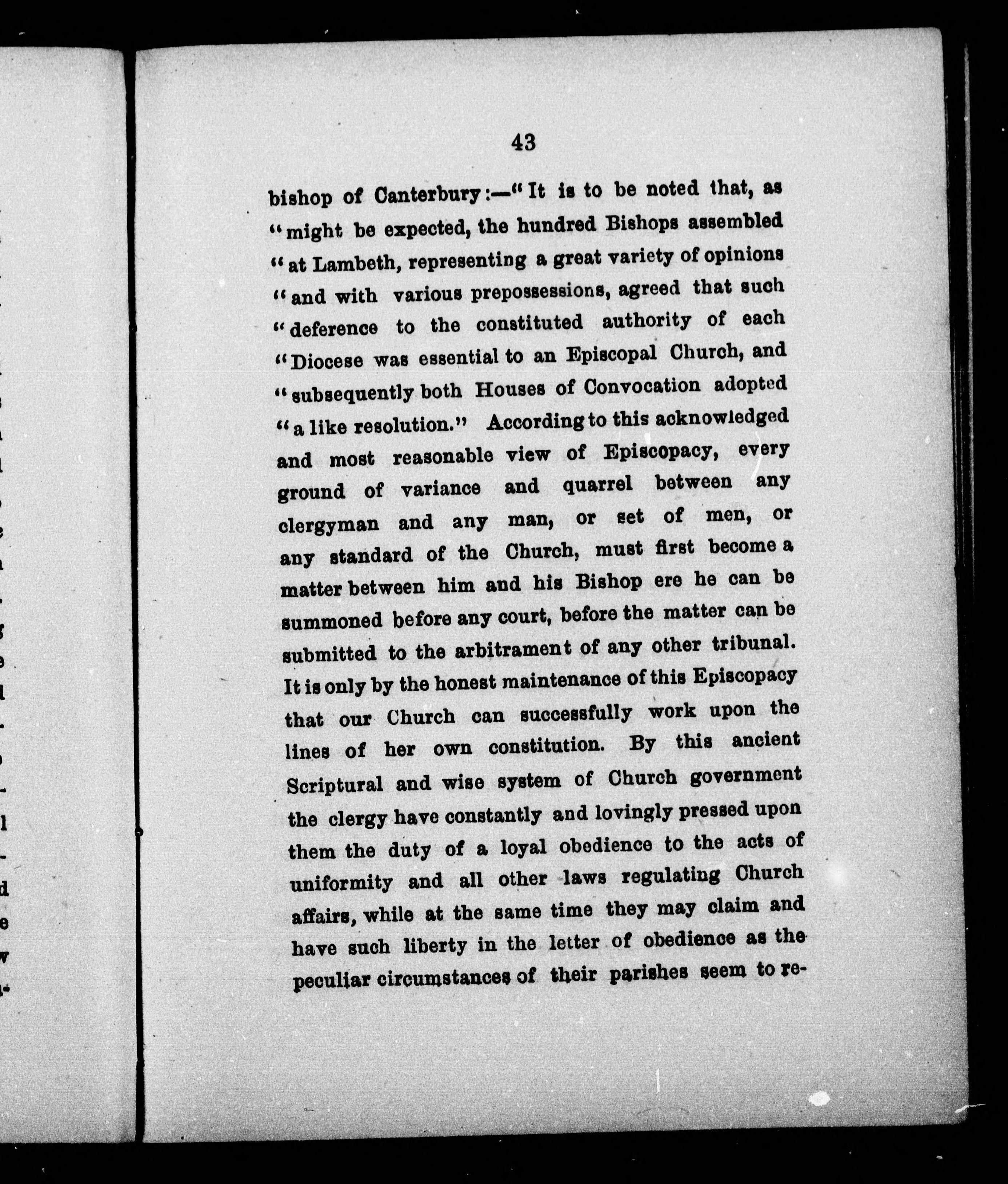 43

bishop of Canterbury:—"It is to be noted that, as "might be expected, the hundred Bishops assembled "at Lambeth, representing a great variety of opinions "and with various prepossessions, agreed that such "deference to the constituted authority of each "Diocese was essential to an Episcopal Church, and "subsequently both Houses of Convocation adopted "a like resolution." According to this acknowledged and most reasonable view of Episcopacy, every ground of variance and quarrel between any clergyman and any man, or set of men, or any standard of the Church, must first become a matter between him and his Bishop ere he can be summoned before any court, before the matter can be submitted to the arbitrament of any other tribunal. It is only by the honest maintenance of this Episcopacy that our Church can successfully work upon the lines of her own constitution. By this ancient Scriptural and wise system of Church government the clergy have constantly and lovingly pressed upon them the duty of a loyal obedience to the acts of uniformity and all other laws regulating Church affairs, while at the same time they may claim and have such liberty in the letter of obedience as the peculiar circumstances of their parishes seem to re-